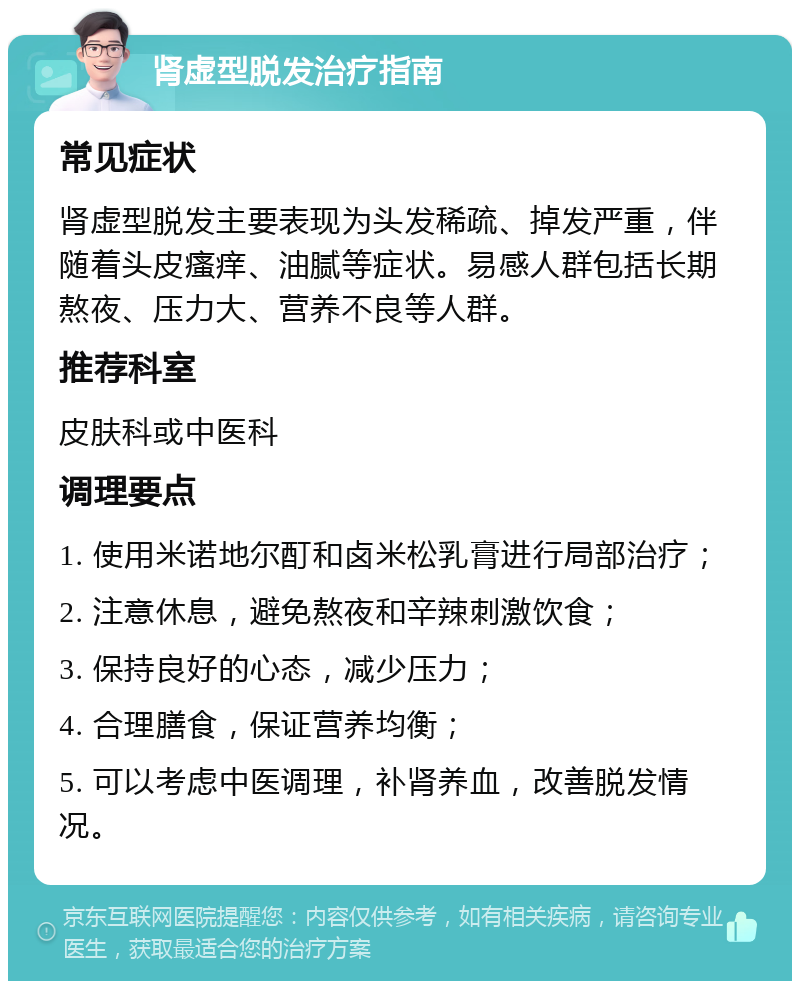 肾虚型脱发治疗指南

常见症状

肾虚型脱发主要表现为头发稀疏、掉发严重，伴随着头皮瘙痒、油腻等症状。易感人群包括长期熬夜、压力大、营养不良等人群。

推荐科室

皮肤科或中医科

调理要点

1. 使用米诺地尔酊和卤米松乳膏进行局部治疗；

2. 注意休息，避免熬夜和辛辣刺激饮食；

3. 保持良好的心态，减少压力；

4. 合理膳食，保证营养均衡；

5. 可以考虑中医调理，补肾养血，改善脱发情况。

京东互联网医院提醒您：内容仅供参考，如有相关疾病，请咨询专业医生，获取最适合您的治疗方案